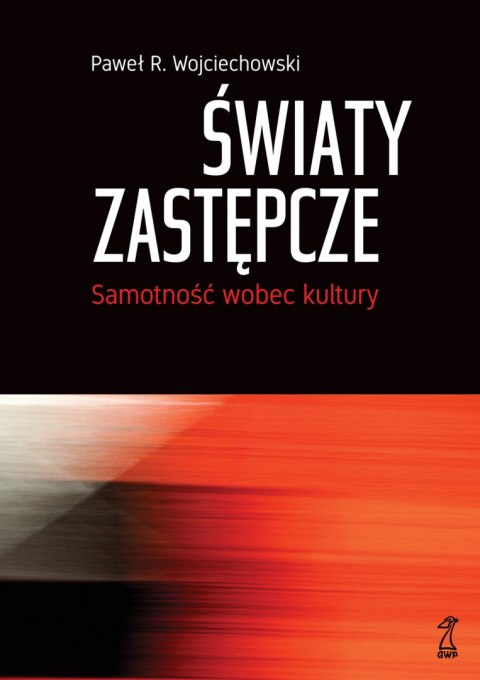 Paweł R. Wojciechowski

ŚWIATY ZASTĘPCZE

Samotność wobec kultury

GWP